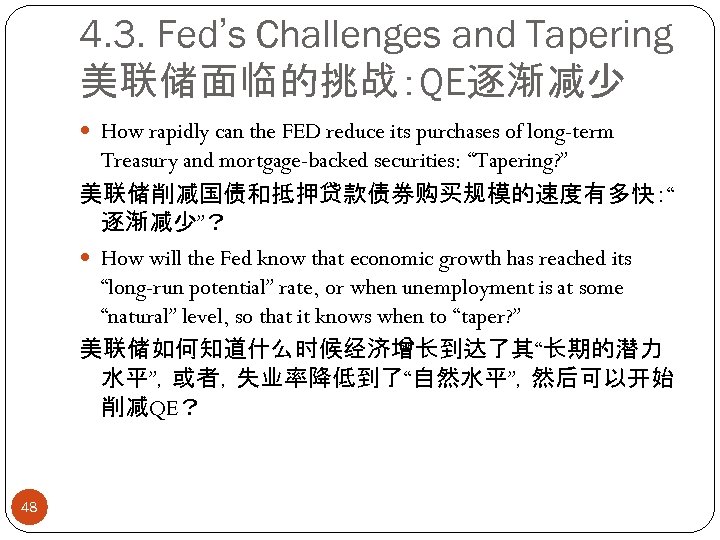 4.3. Fed's Challenges and Tapering
美联储面临的挑战:QE逐渐减少

• How rapidly can the FED reduce its purchases of long-term Treasury and mortgage-backed securities: "Tapering?"

美联储削减国债和抵押贷款债券购买规模的速度有多快:“逐渐减少”？

• How will the Fed know that economic growth has reached its "long-run potential" rate, or when unemployment is at some "natural" level, so that it knows when to "taper?"

美联储如何知道什么时候经济增长到达了其“长期的潜力水平”，或者，失业率降低到了“自然水平”，然后可以开始削减QE？

48